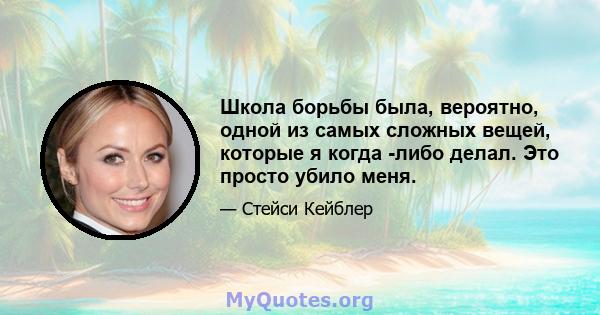 Школа борьбы была, вероятно, одной из самых сложных вещей, которые я когда -либо делал. Это просто убило меня.

— Стейси Кейблер

MyQuotes.org